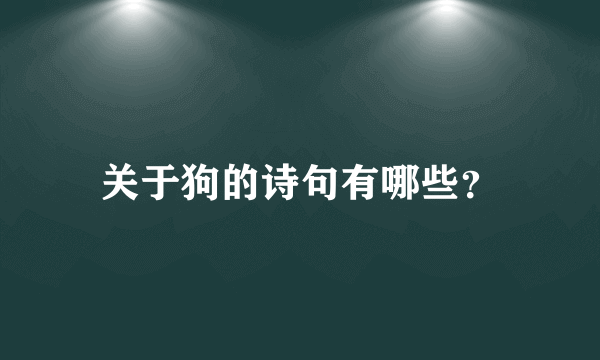 关于狗的诗句有哪些?